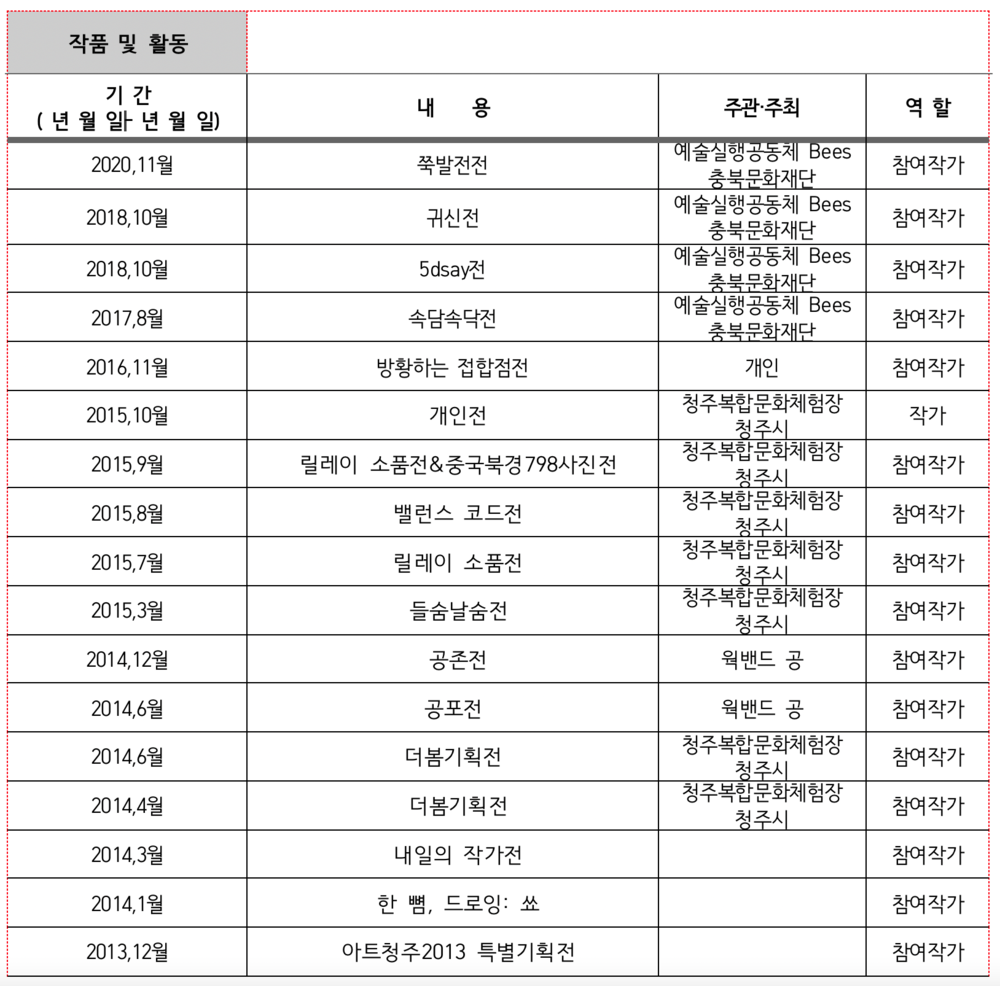 작품 및 활동

| 기 간 ( 년 월 일~ 년 월 일) | 내 용 | 주관·주최 | 역 할 |
|---|---|---|---|
| 2020,11월 | 쭉발전전 | 예술실행공동체 Bees 충북문화재단 | 참여작가 |
| 2018,10월 | 귀신전 | 예술실행공동체 Bees 충북문화재단 | 참여작가 |
| 2018,10월 | 5dsay전 | 예술실행공동체 Bees 충북문화재단 | 참여작가 |
| 2017,8월 | 속담속닥전 | 예술실행공동체 Bees 충북문화재단 | 참여작가 |
| 2016,11월 | 방황하는 접합점전 | 개인 | 참여작가 |
| 2015,10월 | 개인전 | 청주복합문화체험장 청주시 | 작가 |
| 2015,9월 | 릴레이 소품전&중국북경798사진전 | 청주복합문화체험장 청주시 | 참여작가 |
| 2015,8월 | 밸런스 코드전 | 청주복합문화체험장 청주시 | 참여작가 |
| 2015,7월 | 릴레이 소품전 | 청주복합문화체험장 청주시 | 참여작가 |
| 2015,3월 | 들숨날숨전 | 청주복합문화체험장 청주시 | 참여작가 |
| 2014,12월 | 공존전 | 웍밴드 공 | 참여작가 |
| 2014,6월 | 공포전 | 웍밴드 공 | 참여작가 |
| 2014,6월 | 더봄기획전 | 청주복합문화체험장 청주시 | 참여작가 |
| 2014,4월 | 더봄기획전 | 청주복합문화체험장 청주시 | 참여작가 |
| 2014,3월 | 내일의 작가전 | | 참여작가 |
| 2014,1월 | 한 뼘, 드로잉: 쑈 | | 참여작가 |
| 2013,12월 | 아트청주2013 특별기획전 | | 참여작가 |